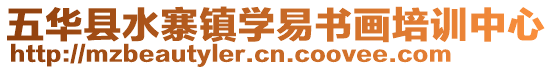 五华县水寨镇学易书画培训中心
http://mzbeautyler.cn.coovee.com